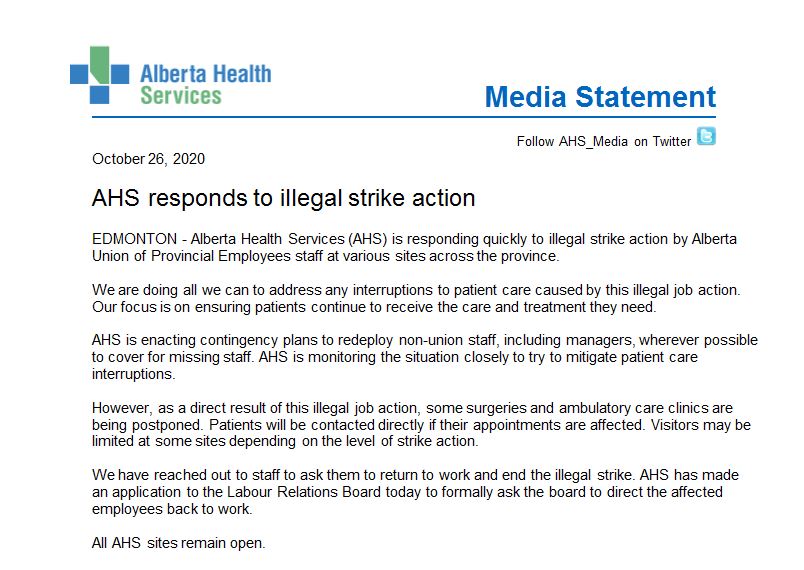 Alberta Health Services

Media Statement

Follow AHS_Media on Twitter

October 26, 2020

AHS responds to illegal strike action

EDMONTON - Alberta Health Services (AHS) is responding quickly to illegal strike action by Alberta Union of Provincial Employees staff at various sites across the province.

We are doing all we can to address any interruptions to patient care caused by this illegal job action. Our focus is on ensuring patients continue to receive the care and treatment they need.

AHS is enacting contingency plans to redeploy non-union staff, including managers, wherever possible to cover for missing staff. AHS is monitoring the situation closely to try to mitigate patient care interruptions.

However, as a direct result of this illegal job action, some surgeries and ambulatory care clinics are being postponed. Patients will be contacted directly if their appointments are affected. Visitors may be limited at some sites depending on the level of strike action.

We have reached out to staff to ask them to return to work and end the illegal strike. AHS has made an application to the Labour Relations Board today to formally ask the board to direct the affected employees back to work.

All AHS sites remain open.